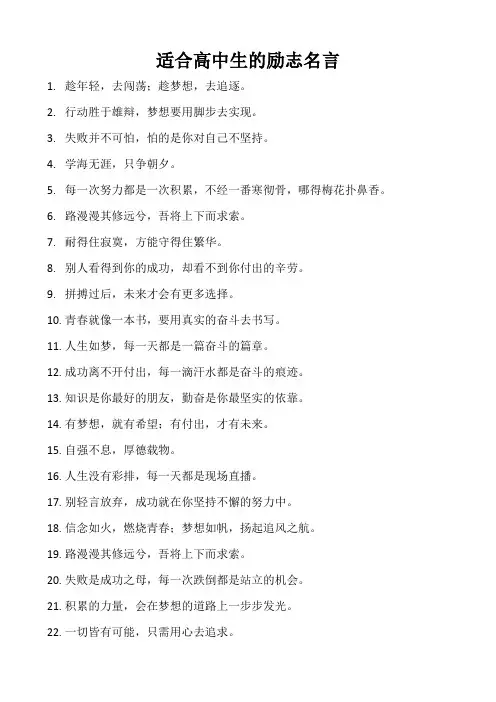 适合高中生的励志名言

1. 趁年轻，去闯荡；趁梦想，去追逐。

2. 行动胜于雄辩，梦想要用脚步去实现。

3. 失败并不可怕，怕的是你对自己不坚持。

4. 学海无涯，只争朝夕。

5. 每一次努力都是一次积累，不经一番寒彻骨，哪得梅花扑鼻香。

6. 路漫漫其修远兮，吾将上下而求索。

7. 耐得住寂寞，方能守得住繁华。

8. 别人看得到你的成功，却看不到你付出的辛劳。

9. 拼搏过后，未来才会有更多选择。

10. 青春就像一本书，要用真实的奋斗去书写。

11. 人生如梦，每一天都是一篇奋斗的篇章。

12. 成功离不开付出，每一滴汗水都是奋斗的痕迹。

13. 知识是你最好的朋友，勤奋是你最坚实的依靠。

14. 有梦想，就有希望；有付出，才有未来。

15. 自强不息，厚德载物。

16. 人生没有彩排，每一天都是现场直播。

17. 别轻言放弃，成功就在你坚持不懈的努力中。

18. 信念如火，燃烧青春；梦想如帆，扬起追风之航。

19. 路漫漫其修远兮，吾将上下而求索。

20. 失败是成功之母，每一次跌倒都是站立的机会。

21. 积累的力量，会在梦想的道路上一步步发光。

22. 一切皆有可能，只需用心去追求。